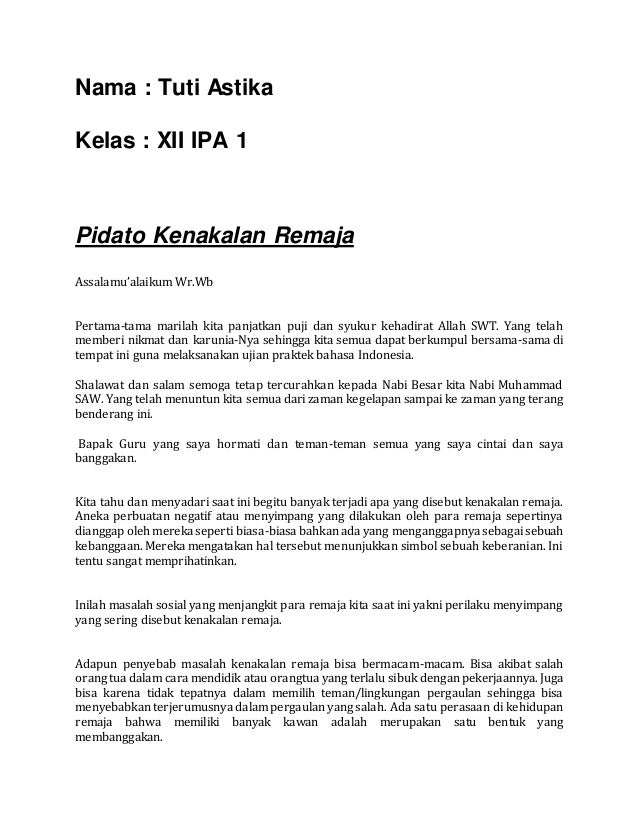 Nama : Tuti Astika

Kelas : XII IPA 1

Pidato Kenakalan Remaja

Assalamu'alaikum Wr.Wb

Pertama-tama marilah kita panjatkan puji dan syukur kehadirat Allah SWT. Yang telah memberi nikmat dan karunia-Nya sehingga kita semua dapat berkumpul bersama-sama di tempat ini guna melaksanakan ujian praktek bahasa Indonesia.

Shalawat dan salam semoga tetap tercurahkan kepada Nabi Besar kita Nabi Muhammad SAW. Yang telah menuntun kita semua dari zaman kegelapan sampai ke zaman yang terang benderang ini.

Bapak Guru yang saya hormati dan teman-teman semua yang saya cintai dan saya banggakan.

Kita tahu dan menyadari saat ini begitu banyak terjadi apa yang disebut kenakalan remaja. Aneka perbuatan negatif atau menyimpang yang dilakukan oleh para remaja sepertinya dianggap oleh mereka seperti biasa-biasa bahkan ada yang menganggapnya sebagai sebuah kebanggaan. Mereka mengatakan hal tersebut menunjukkan simbol sebuah keberanian. Ini tentu sangat memprihatinkan.

Inilah masalah sosial yang menjangkit para remaja kita saat ini yakni perilaku menyimpang yang sering disebut kenakalan remaja.

Adapun penyebab masalah kenakalan remaja bisa bermacam-macam. Bisa akibat salah orang tua dalam cara mendidik atau orangtua yang terlalu sibuk dengan pekerjaannya. Juga bisa karena tidak tepatnya dalam memilih teman/lingkungan pergaulan sehingga bisa menyebabkan terjerumusnya dalam pergaulan yang salah. Ada satu perasaan di kehidupan remaja bahwa memiliki banyak kawan adalah merupakan satu bentuk yang membanggakan.